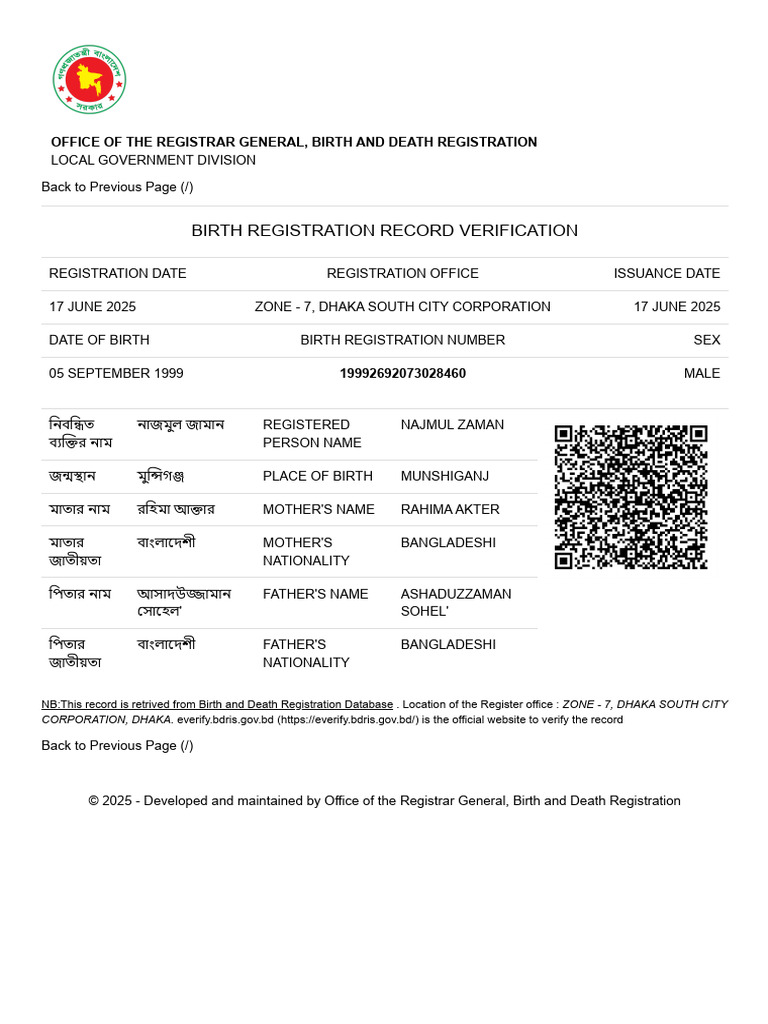 গণপ্রজাতন্ত্রী বাংলাদেশ সরকার

OFFICE OF THE REGISTRAR GENERAL, BIRTH AND DEATH REGISTRATION
LOCAL GOVERNMENT DIVISION

Back to Previous Page (/)

BIRTH REGISTRATION RECORD VERIFICATION

| REGISTRATION DATE | REGISTRATION OFFICE | ISSUANCE DATE |
|---|---|---|
| 17 JUNE 2025 | ZONE - 7, DHAKA SOUTH CITY CORPORATION | 17 JUNE 2025 |
| DATE OF BIRTH | BIRTH REGISTRATION NUMBER | SEX |
| 05 SEPTEMBER 1999 | 19992692073028460 | MALE |

| নিবন্ধিত ব্যক্তির নাম | নাজমুল জামান | REGISTERED PERSON NAME | NAJMUL ZAMAN |
|---|---|---|---|
| জন্মস্থান | মুন্সিগঞ্জ | PLACE OF BIRTH | MUNSHIGANJ |
| মাতার নাম | রহিমা আক্তার | MOTHER'S NAME | RAHIMA AKTER |
| মাতার জাতীয়তা | বাংলাদেশী | MOTHER'S NATIONALITY | BANGLADESHI |
| পিতার নাম | আসাদউজ্জামান সোহেল' | FATHER'S NAME | ASHADUZZAMAN SOHEL' |
| পিতার জাতীয়তা | বাংলাদেশী | FATHER'S NATIONALITY | BANGLADESHI |

NB:This record is retrived from Birth and Death Registration Database . Location of the Register office : ZONE - 7, DHAKA SOUTH CITY CORPORATION, DHAKA. everify.bdris.gov.bd (https://everify.bdris.gov.bd/) is the official website to verify the record

Back to Previous Page (/)

© 2025 - Developed and maintained by Office of the Registrar General, Birth and Death Registration